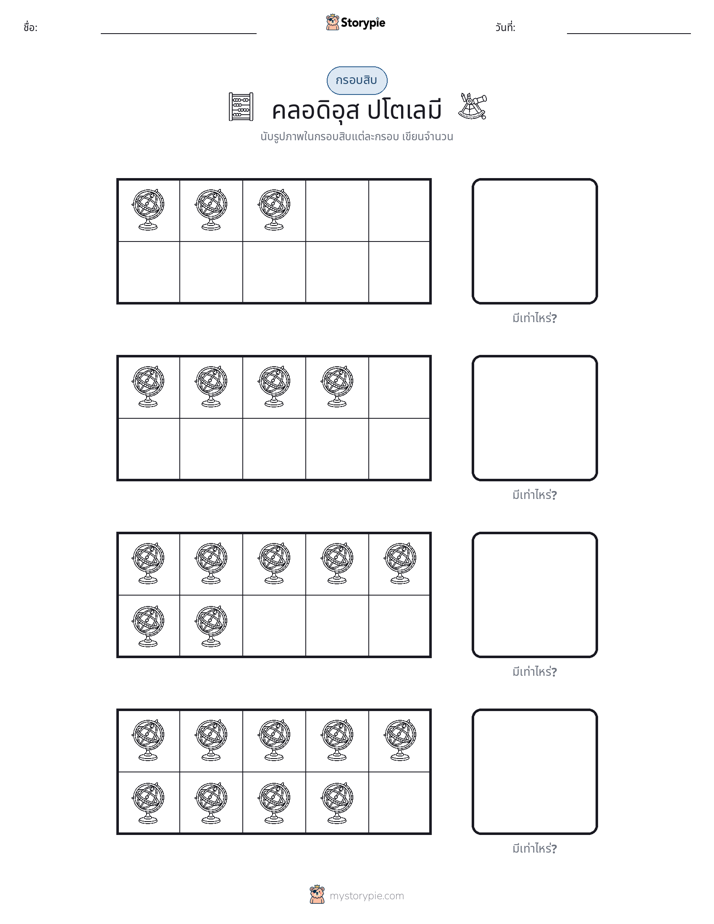 ชื่อ: ____ Storypie วันที่: ____

กรอบสิบ

คลอดิอุส ปโตเลมี

นับรูปภาพในกรอบสิบแต่ละกรอบ เขียนจำนวน

มีเท่าไหร่?

มีเท่าไหร่?

มีเท่าไหร่?

มีเท่าไหร่?

mystorypie.com